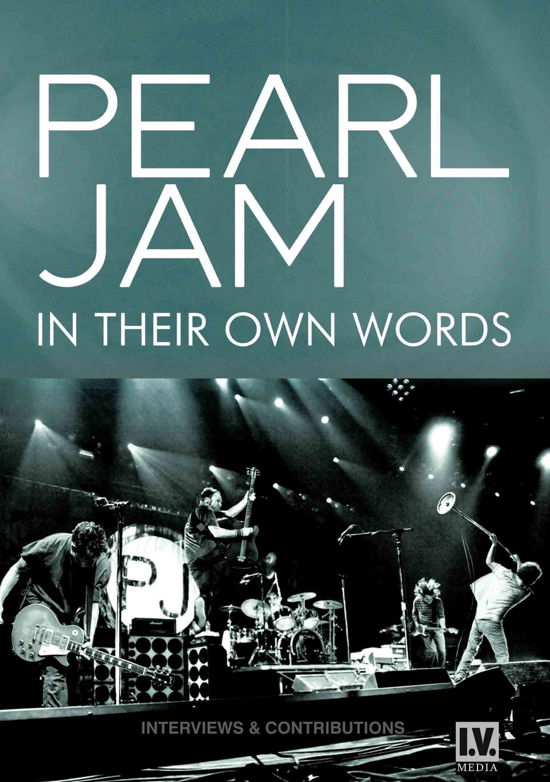 PEARL JAM
IN THEIR OWN WORDS

PJ

INTERVIEWS & CONTRIBUTIONS

I.V. MEDIA